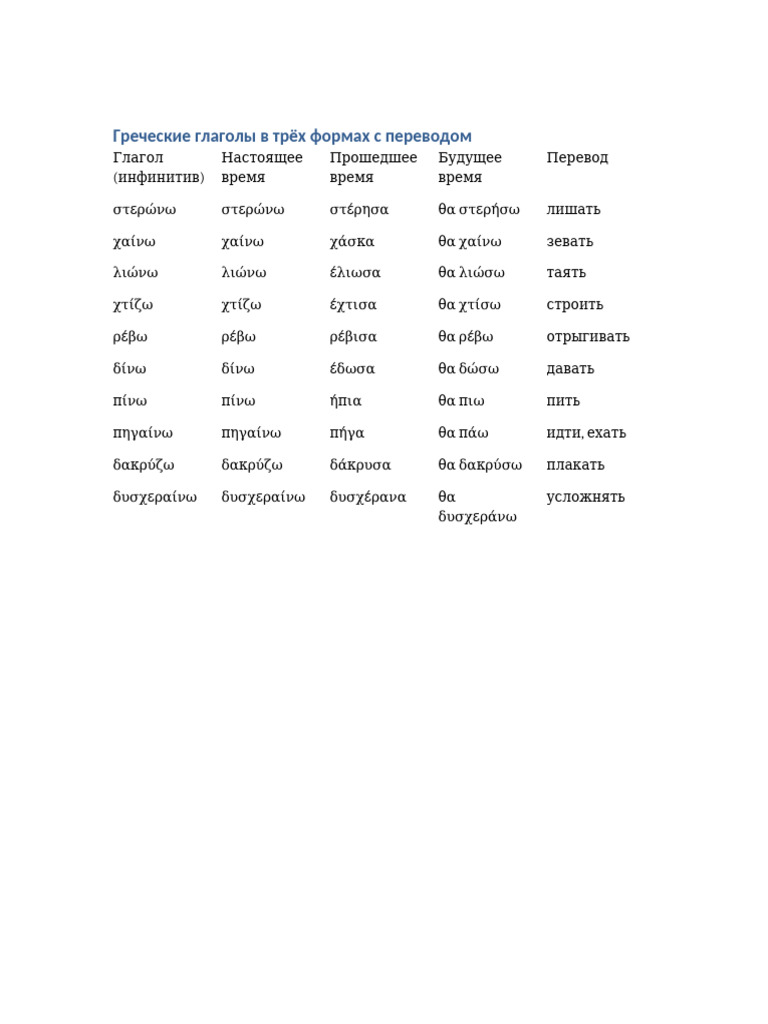 Греческие глаголы в трёх формах с переводом

| Глагол (инфинитив) | Настоящее время | Прошедшее время | Будущее время | Перевод |
|---|---|---|---|---|
| στερώνω | στερώνω | στέρησα | θα στερήσω | лишать |
| χαίνω | χαίνω | χάσκα | θα χαίνω | зевать |
| λιώνω | λιώνω | έλιωσα | θα λιώσω | таять |
| χτίζω | χτίζω | έχτισα | θα χτίσω | строить |
| ρέβω | ρέβω | ρέβισα | θα ρέβω | отрыгивать |
| δίνω | δίνω | έδωσα | θα δώσω | давать |
| πίνω | πίνω | ήπια | θα πιω | пить |
| πηγαίνω | πηγαίνω | πήγα | θα πάω | идти, ехать |
| δακρύζω | δακρύζω | δάκρυσα | θα δακρύσω | плакать |
| δυσχεραίνω | δυσχεραίνω | δυσχέρανα | θα δυσχεράνω | усложнять |